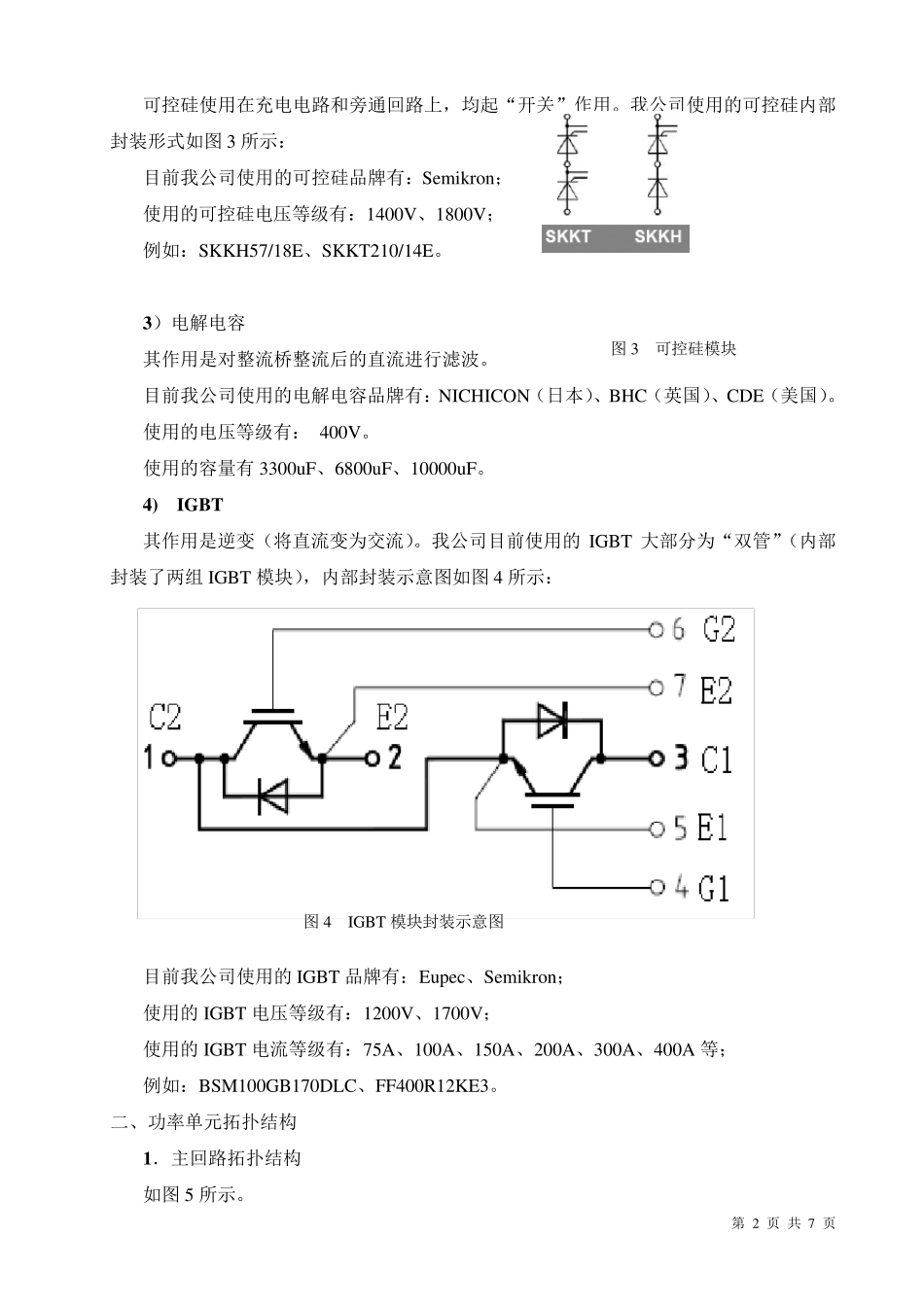 可控硅使用在充电电路和旁通回路上，均起“开关”作用。我公司使用的可控硅内部封装形式如图 3 所示：

目前我公司使用的可控硅品牌有：Semikron；

使用的可控硅电压等级有：1400V、1800V；

例如：SKKH57/18E、SKKT210/14E。

SKKT SKKH

图 3 可控硅模块

3）电解电容

其作用是对整流桥整流后的直流进行滤波。

目前我公司使用的电解电容品牌有：NICHICON（日本）、BHC（英国）、CDE（美国）。

使用的电压等级有： 400V。

使用的容量有 3300uF、6800uF、10000uF。

4) IGBT

其作用是逆变（将直流变为交流）。我公司目前使用的 IGBT 大部分为“双管”（内部封装了两组 IGBT 模块），内部封装示意图如图 4 所示：

6 G2
7 E2
C2
E2
1
2
3 C1
5 E1
4 G1

图 4 IGBT 模块封装示意图

目前我公司使用的 IGBT 品牌有：Eupec、Semikron；

使用的 IGBT 电压等级有：1200V、1700V；

使用的 IGBT 电流等级有：75A、100A、150A、200A、300A、400A 等；

例如：BSM100GB170DLC、FF400R12KE3。

二、功率单元拓扑结构

1．主回路拓扑结构

如图 5 所示。

第 2 页 共 7 页